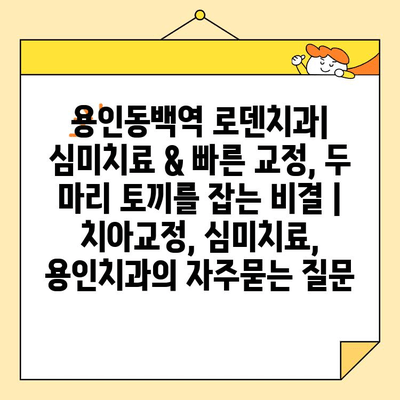 용인동백역 로덴치과| 심미치료 & 빠른 교정, 두 마리 토끼를 잡는 비결 | 치아교정, 심미치료, 용인치과의 자주묻는 질문